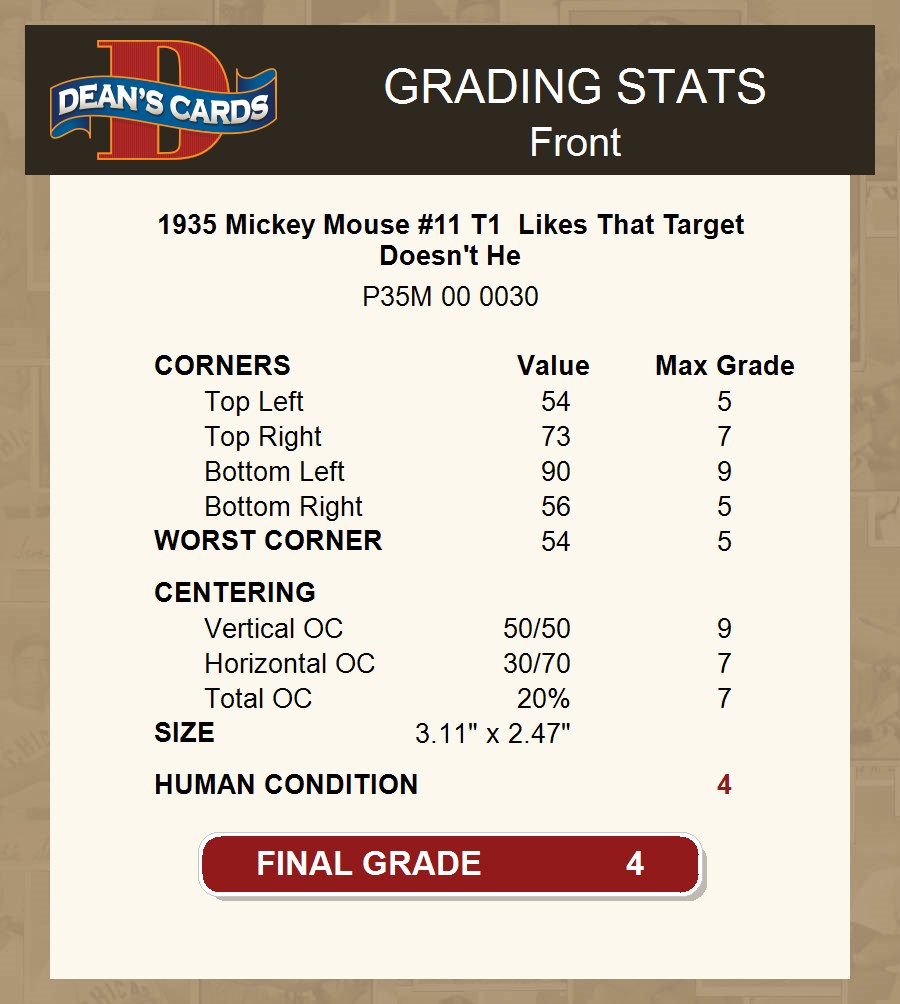 DEAN'S CARDS

GRADING STATS
Front

1935 Mickey Mouse #11 T1 Likes That Target Doesn't He
P35M 00 0030

| CORNERS | Value | Max Grade |
|---|---|---|
| Top Left | 54 | 5 |
| Top Right | 73 | 7 |
| Bottom Left | 90 | 9 |
| Bottom Right | 56 | 5 |
| WORST CORNER | 54 | 5 |
| CENTERING | | |
| Vertical OC | 50/50 | 9 |
| Horizontal OC | 30/70 | 7 |
| Total OC | 20% | 7 |
| SIZE | 3.11" x 2.47" | |
| HUMAN CONDITION | | 4 |

FINAL GRADE 4